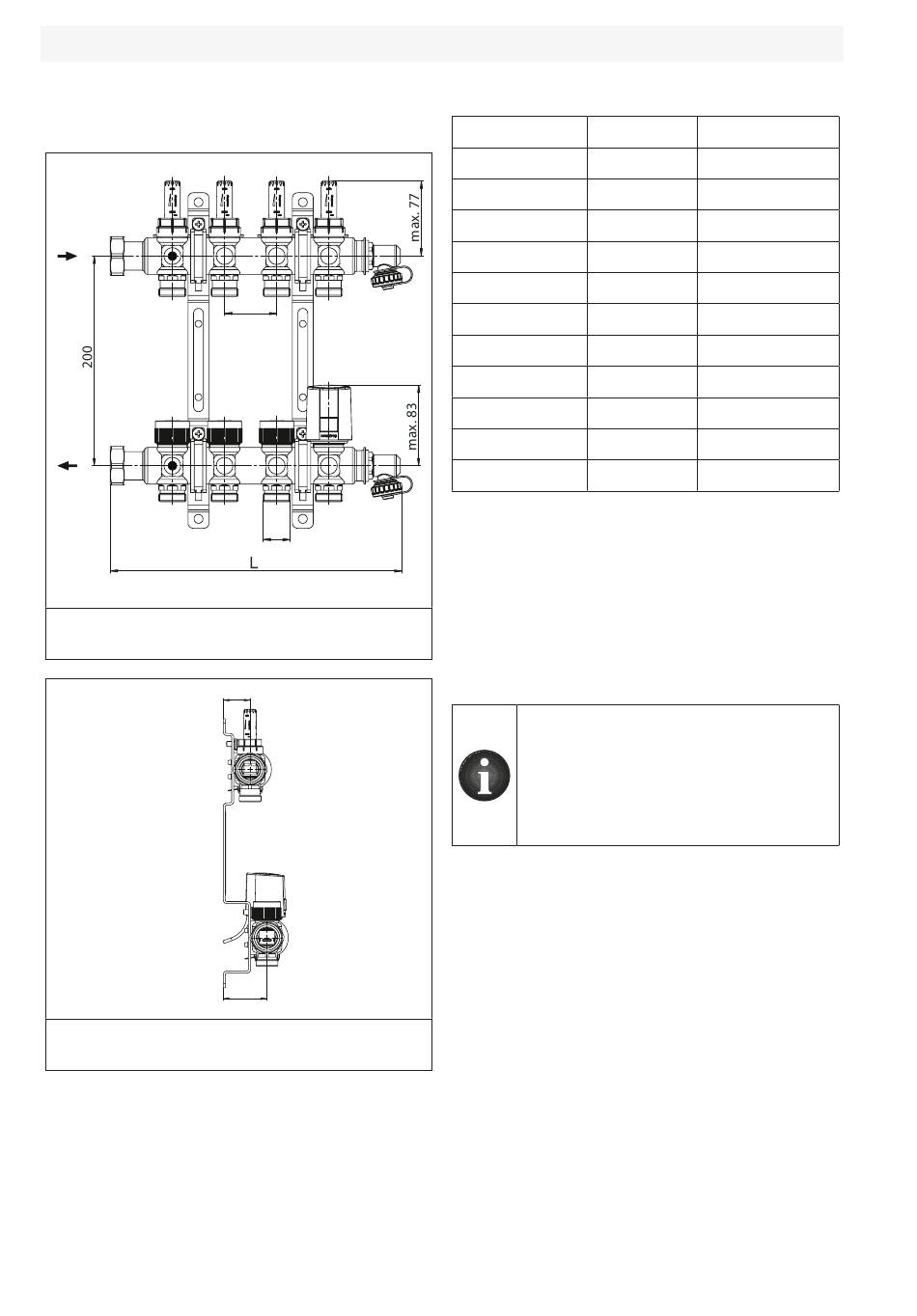 max. 77

200

max. 83

L